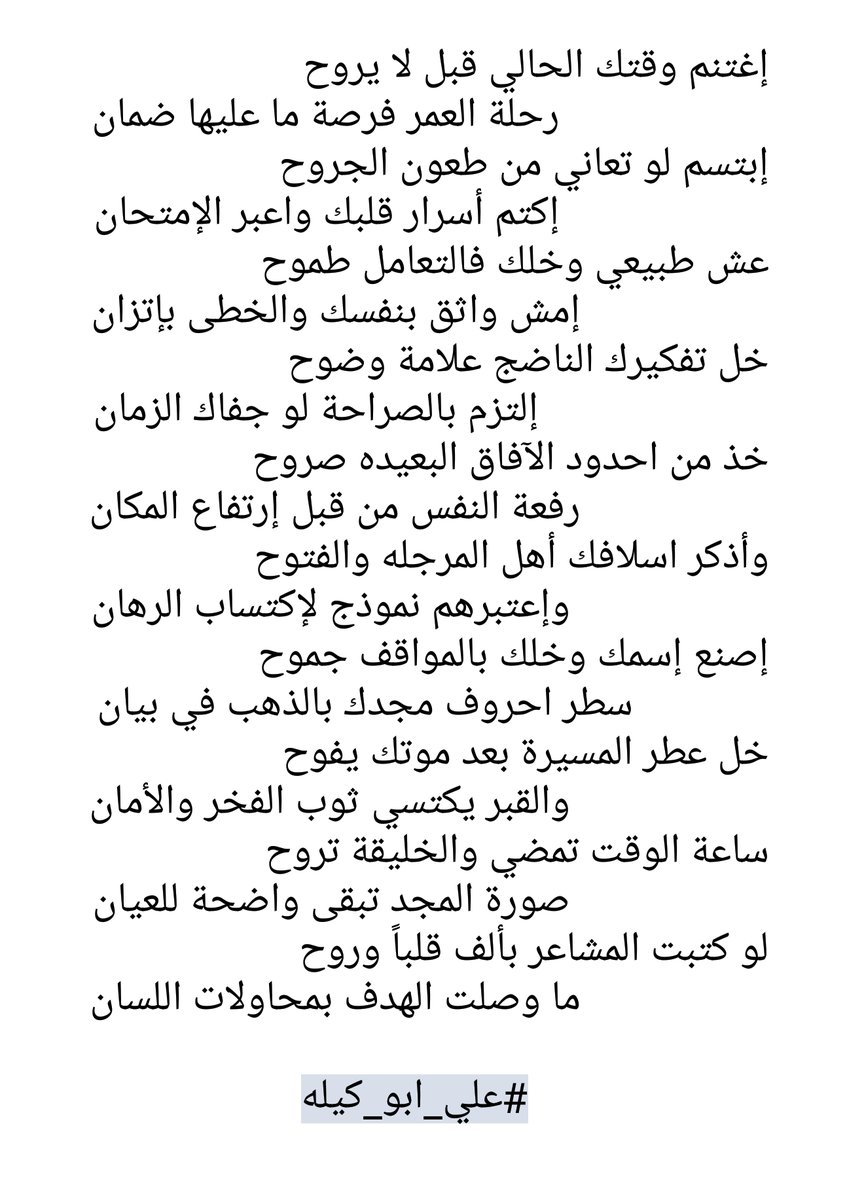 إغتنم وقتك الحالي قبل لا يروح
رحلة العمر فرصة ما عليها ضمان
إبتسم لو تعاني من طعون الجروح
إكتم أسرار قلبك واعبر الإمتحان
عش طبيعي وخلك فالتعامل طموح
إمش واثق بنفسك والخطى بإتزان
خل تفكيرك الناضج علامة وضوح
إلتزم بالصراحة لو جفاك الزمان
خذ من احدود الآفاق البعيده صروح
رفعة النفس من قبل إرتفاع المكان
وأذكر اسلافك أهل المرجله والفتوح
وإعتبرهم نموذج لإكتساب الرهان
إصنع إسمك وخلك بالمواقف جموح
سطر احروف مجدك بالذهب في بيان
خل عطر المسيرة بعد موتك يفوح
والقبر يكتسي ثوب الفخر والأمان
ساعة الوقت تمضي والخليقة تروح
صورة المجد تبقى واضحة للعيان
لو كتبت المشاعر بألف قلباً وروح
ما وصلت الهدف بمحاولات اللسان

#علي_ابو_كيله